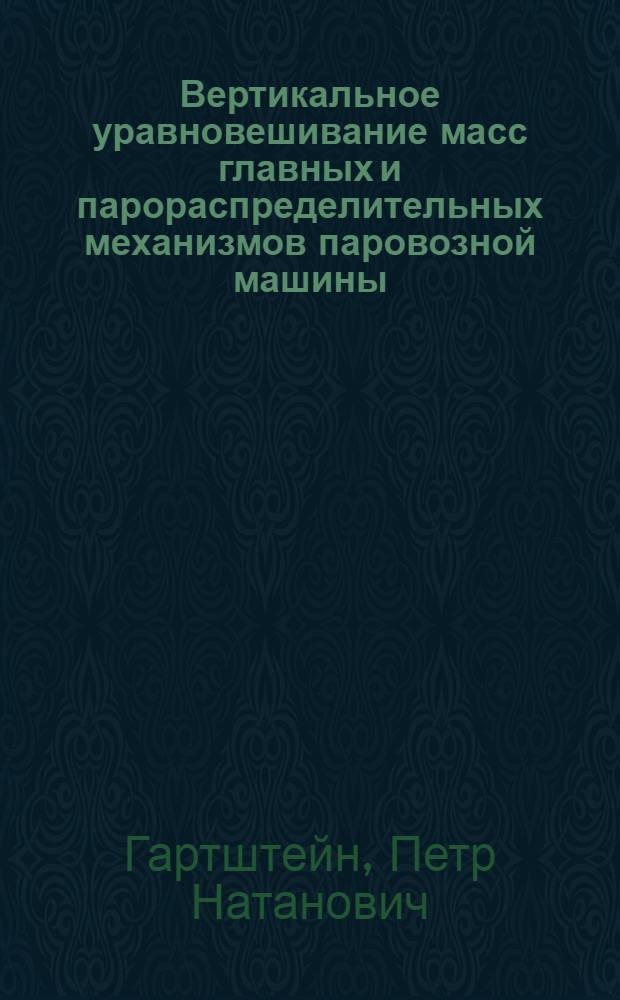 Вертикальное уравновешивание масс главных и парораспределительных механизмов паровозной машины

Гартштейн, Петр Натанович